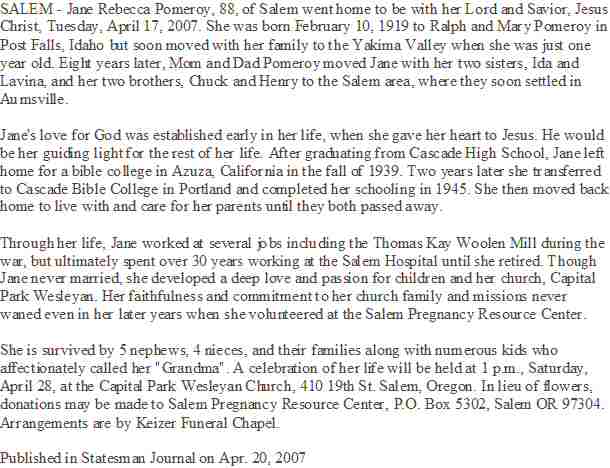 SALEM - Jane Rebecca Pomeroy, 88, of Salem went home to be with her Lord and Savior, Jesus Christ, Tuesday, April 17, 2007. She was born February 10, 1919 to Ralph and Mary Pomeroy in Post Falls, Idaho but soon moved with her family to the Yakima Valley when she was just one year old. Eight years later, Mom and Dad Pomeroy moved Jane with her two sisters, Ida and Lavina, and her two brothers, Chuck and Henry to the Salem area, where they soon settled in Aumsville.

Jane's love for God was established early in her life, when she gave her heart to Jesus. He would be her guiding light for the rest of her life. After graduating from Cascade High School, Jane left home for a bible college in Azuza, California in the fall of 1939. Two years later she transferred to Cascade Bible College in Portland and completed her schooling in 1945. She then moved back home to live with and care for her parents until they both passed away.

Through her life, Jane worked at several jobs including the Thomas Kay Woolen Mill during the war, but ultimately spent over 30 years working at the Salem Hospital until she retired. Though Jane never married, she developed a deep love and passion for children and her church, Capital Park Wesleyan. Her faithfulness and commitment to her church family and missions never waned even in her later years when she volunteered at the Salem Pregnancy Resource Center.

She is survived by 5 nephews, 4 nieces, and their families along with numerous kids who affectionately called her "Grandma". A celebration of her life will be held at 1 p.m., Saturday, April 28, at the Capital Park Wesleyan Church, 410 19th St. Salem, Oregon. In lieu of flowers, donations may be made to Salem Pregnancy Resource Center, P.O. Box 5302, Salem OR 97304. Arrangements are by Keizer Funeral Chapel.

Published in Statesman Journal on Apr. 20, 2007